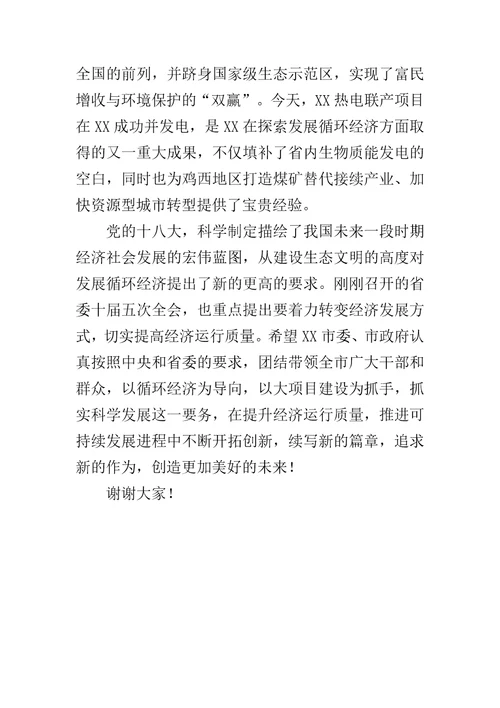 全国的前列，并跻身国家级生态示范区，实现了富民增收与环境保护的“双赢”。今天，XX 热电联产项目在 XX 成功并发电，是 XX 在探索发展循环经济方面取得的又一重大成果，不仅填补了省内生物质能发电的空白，同时也为鸡西地区打造煤矿替代接续产业、加快资源型城市转型提供了宝贵经验。

党的十八大，科学制定描绘了我国未来一段时期经济社会发展的宏伟蓝图，从建设生态文明的高度对发展循环经济提出了新的更高的要求。刚刚召开的省委十届五次全会，也重点提出要着力转变经济发展方式，切实提高经济运行质量。希望 XX 市委、市政府认真按照中央和省委的要求，团结带领全市广大干部和群众，以循环经济为导向，以大项目建设为抓手，抓实科学发展这一要务，在提升经济运行质量，推进可持续发展进程中不断开拓创新，续写新的篇章，追求新的作为，创造更加美好的未来！

谢谢大家！